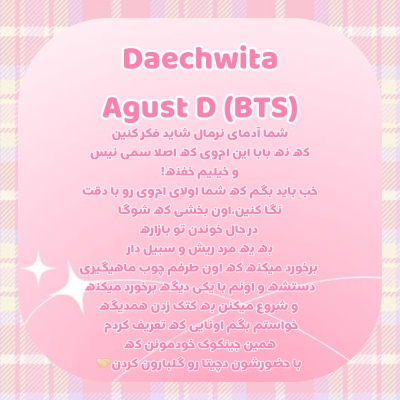 Daechwita

Agust D (BTS)

شما آدمای نرمال شاید فکر کنین
که نه بابا این اموی که اصلا سمی نیس
و خیلیم خفنه!
خب باید بگم که شما اولای اموی رو با دقت
نگا کنین،اون بخشی که شوگا
درحال خوندن تو بازاره
به یه مرد ریش و سبیل دار
برخورد میکنه که اون طرفم چوب ماهیگیری
دستشه و اونم با یکی دیگه برخورد میکنه
و شروع میکنن به کتک زدن همدیگه
خواستم بگم اونایی که تعریف کردم
همین جینکوک خودمونن که
با حضورشون دچیتا رو گلبارون کردن